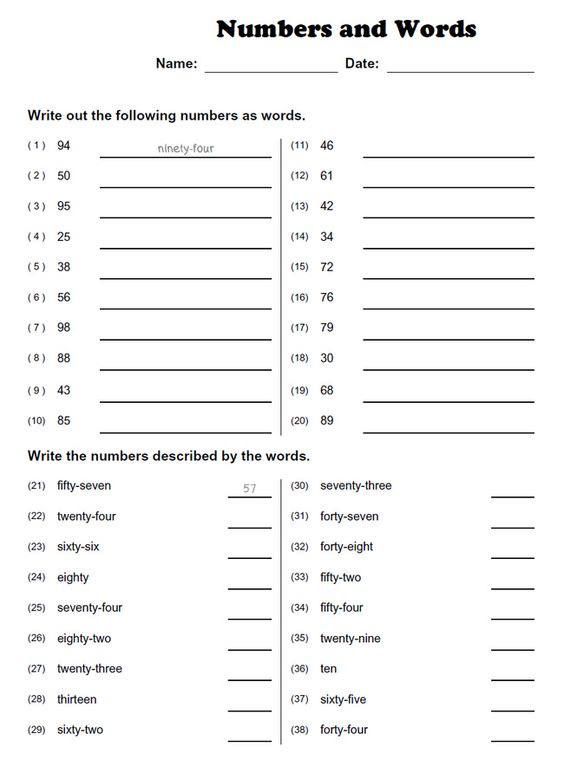 Numbers and Words

Name: ____ Date: ____

Write out the following numbers as words.

(1) 94 ninety-four
(2) 50 ____
(3) 95 ____
(4) 25 ____
(5) 38 ____
(6) 56 ____
(7) 98 ____
(8) 88 ____
(9) 43 ____
(10) 85 ____

(11) 46 ____
(12) 61 ____
(13) 42 ____
(14) 34 ____
(15) 72 ____
(16) 76 ____
(17) 79 ____
(18) 30 ____
(19) 68 ____
(20) 89 ____

Write the numbers described by the words.

(21) fifty-seven 57
(22) twenty-four ____
(23) sixty-six ____
(24) eighty ____
(25) seventy-four ____
(26) eighty-two ____
(27) twenty-three ____
(28) thirteen ____
(29) sixty-two ____

(30) seventy-three ____
(31) forty-seven ____
(32) forty-eight ____
(33) fifty-two ____
(34) fifty-four ____
(35) twenty-nine ____
(36) ten ____
(37) sixty-five ____
(38) forty-four ____